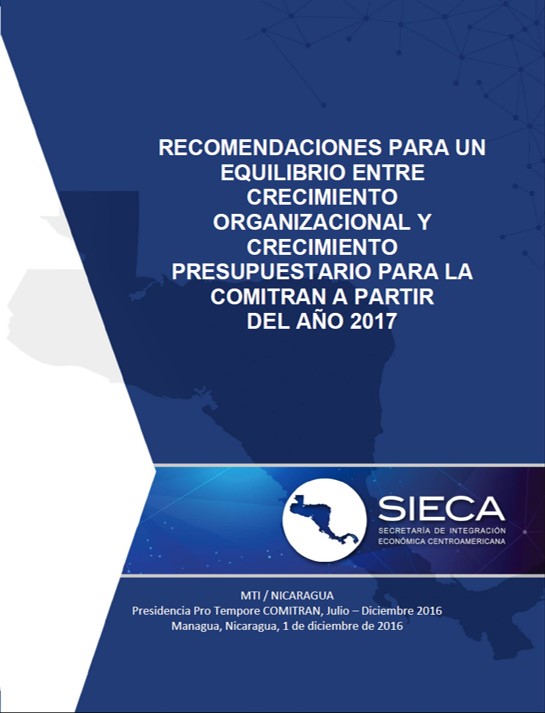 RECOMENDACIONES PARA UN EQUILIBRIO ENTRE CRECIMIENTO ORGANIZACIONAL Y CRECIMIENTO PRESUPUESTARIO PARA LA COMITRAN A PARTIR DEL AÑO 2017

SIECA
SECRETARÍA DE INTEGRACIÓN ECONÓMICA CENTROAMERICANA

MTI / NICARAGUA
Presidencia Pro Tempore COMITRAN, Julio – Diciembre 2016
Managua, Nicaragua, 1 de diciembre de 2016